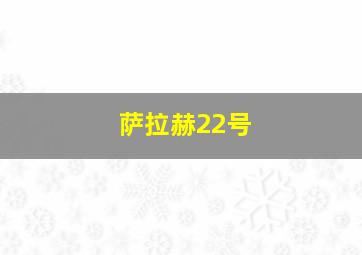 萨拉赫22号